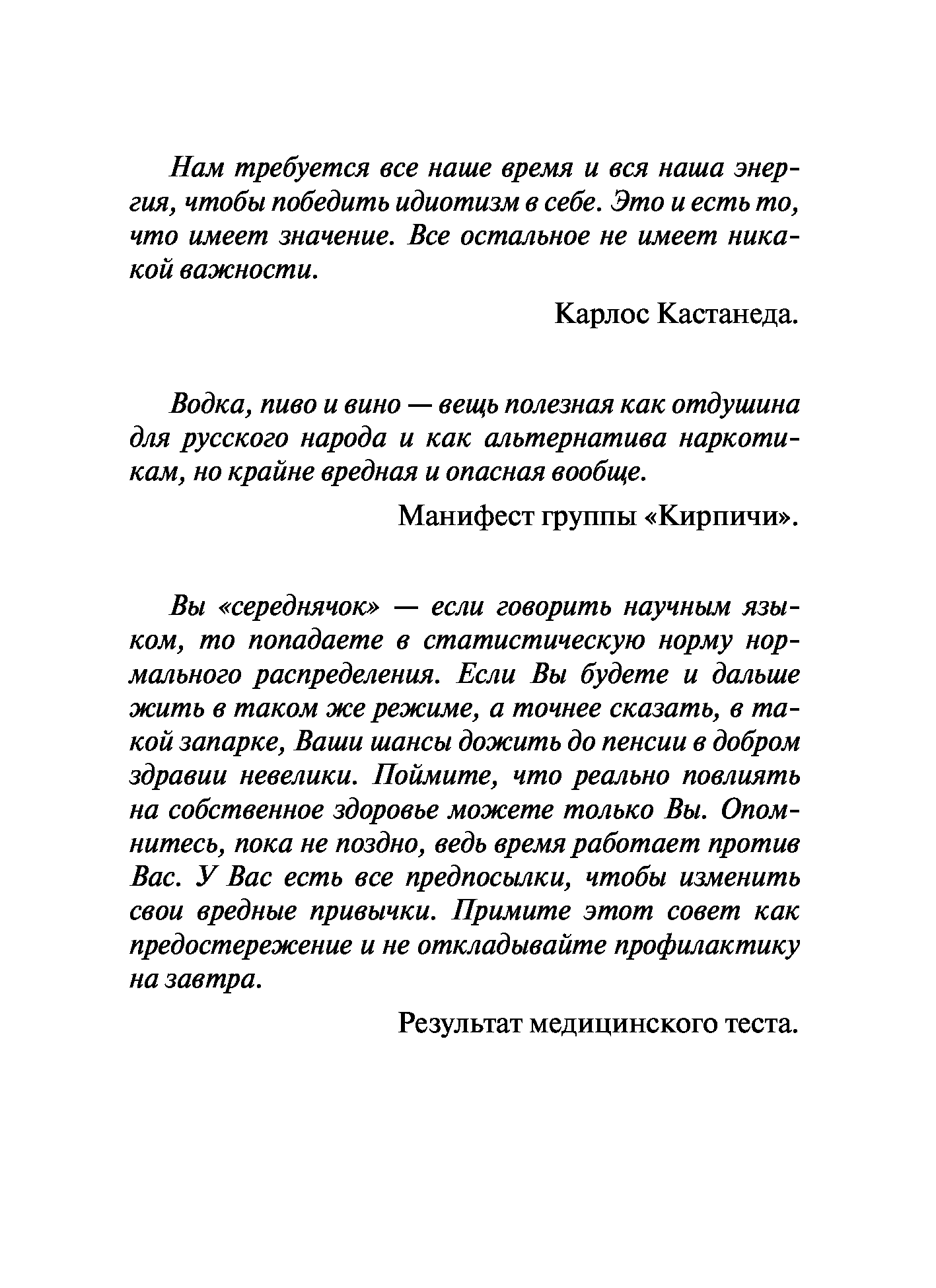 Нам требуется все наше время и вся наша энергия, чтобы победить идиотизм в себе. Это и есть то, что имеет значение. Все остальное не имеет никакой важности.

Карлос Кастанеда.

Водка, пиво и вино — вещь полезная как отдушина для русского народа и как альтернатива наркотикам, но крайне вредная и опасная вообще.

Манифест группы «Кирпичи».

Вы «середнячок» — если говорить научным языком, то попадаете в статистическую норму нормального распределения. Если Вы будете и дальше жить в таком же режиме, а точнее сказать, в такой запарке, Ваши шансы дожить до пенсии в добром здравии невелики. Поймите, что реально повлиять на собственное здоровье можете только Вы. Опомнитесь, пока не поздно, ведь время работает против Вас. У Вас есть все предпосылки, чтобы изменить свои вредные привычки. Примите этот совет как предостережение и не откладывайте профилактику на завтра.

Результат медицинского теста.